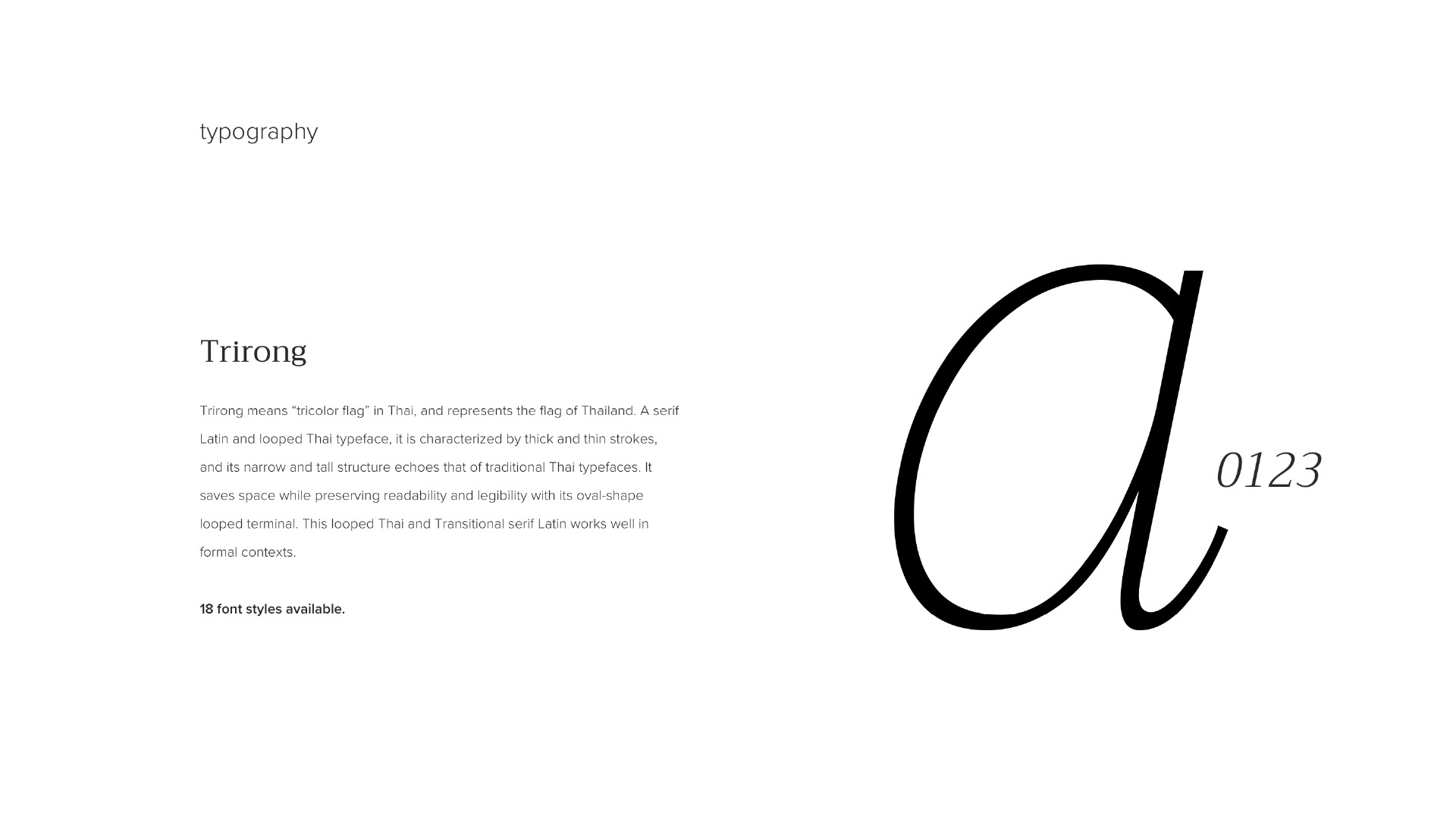 typography

Trirong

Trirong means "tricolor flag" in Thai, and represents the flag of Thailand. A serif Latin and looped Thai typeface, it is characterized by thick and thin strokes, and its narrow and tall structure echoes that of traditional Thai typefaces. It saves space while preserving readability and legibility with its oval-shape looped terminal. This looped Thai and Transitional serif Latin works well in formal contexts.

18 font styles available.

a

0123